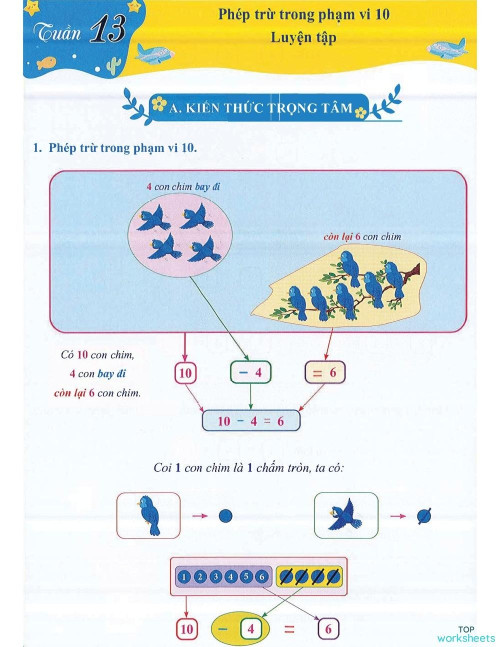 Tuần 13

Phép trừ trong phạm vi 10
Luyện tập

A. KIẾN THỨC TRỌNG TÂM

1. Phép trừ trong phạm vi 10.

4 con chim bay đi

còn lại 6 con chim

Có 10 con chim,
4 con bay đi
còn lại 6 con chim.

10

− 4

= 6

10 − 4 = 6

Coi 1 con chim là 1 chấm tròn, ta có:

1 2 3 4 5 6

10 − 4 = 6

TOP worksheets